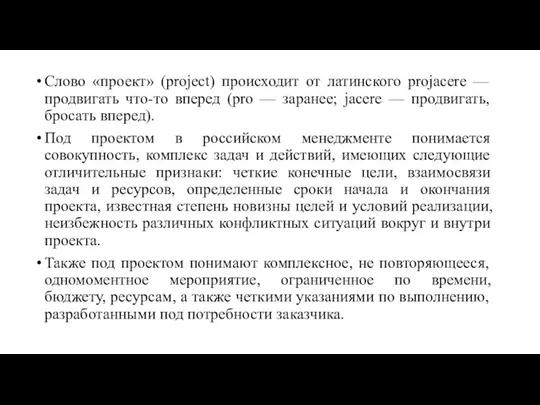 • Слово «проект» (project) происходит от латинского projacere — продвигать что-то вперед (pro — заранее; jacere — продвигать, бросать вперед).

• Под проектом в российском менеджменте понимается совокупность, комплекс задач и действий, имеющих следующие отличительные признаки: четкие конечные цели, взаимосвязи задач и ресурсов, определенные сроки начала и окончания проекта, известная степень новизны целей и условий реализации, неизбежность различных конфликтных ситуаций вокруг и внутри проекта.

• Также под проектом понимают комплексное, не повторяющееся, одномоментное мероприятие, ограниченное по времени, бюджету, ресурсам, а также четкими указаниями по выполнению, разработанными под потребности заказчика.